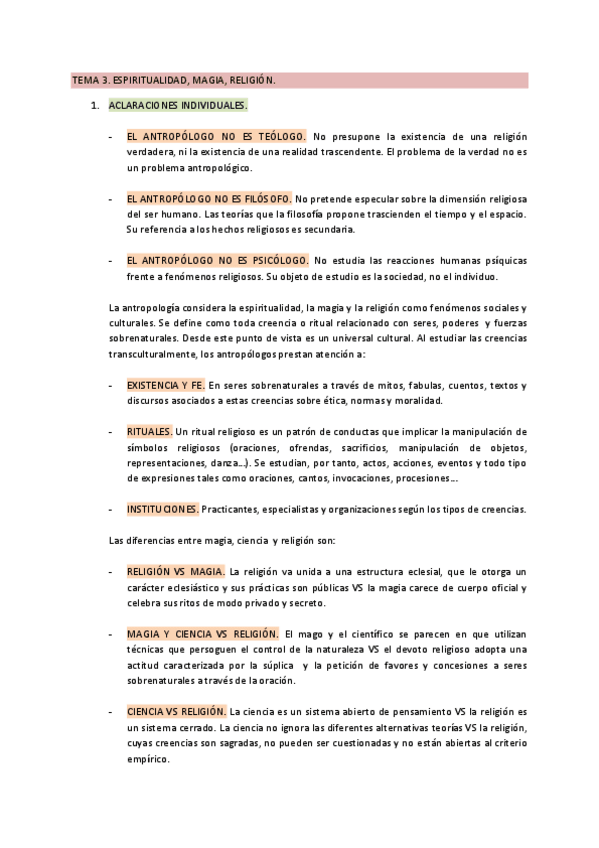 TEMA 3. ESPIRITUALIDAD, MAGIA, RELIGIÓN.

1. ACLARACIONES INDIVIDUALES.

- EL ANTROPÓLOGO NO ES TEÓLOGO. No presupone la existencia de una religión verdadera, ni la existencia de una realidad trascendente. El problema de la verdad no es un problema antropológico.

- EL ANTROPÓLOGO NO ES FILÓSOFO. No pretende especular sobre la dimensión religiosa del ser humano. Las teorías que la filosofía propone trascienden el tiempo y el espacio. Su referencia a los hechos religiosos es secundaria.

- EL ANTROPÓLOGO NO ES PSICÓLOGO. No estudia las reacciones humanas psíquicas frente a fenómenos religiosos. Su objeto de estudio es la sociedad, no el individuo.

La antropología considera la espiritualidad, la magia y la religión como fenómenos sociales y culturales. Se define como toda creencia o ritual relacionado con seres, poderes y fuerzas sobrenaturales. Desde este punto de vista es un universal cultural. Al estudiar las creencias transculturalmente, los antropólogos prestan atención a:

- EXISTENCIA Y FE. En seres sobrenaturales a través de mitos, fabulas, cuentos, textos y discursos asociados a estas creencias sobre ética, normas y moralidad.

- RITUALES. Un ritual religioso es un patrón de conductas que implicar la manipulación de símbolos religiosos (oraciones, ofrendas, sacrificios, manipulación de objetos, representaciones, danza…). Se estudian, por tanto, actos, acciones, eventos y todo tipo de expresiones tales como oraciones, cantos, invocaciones, procesiones…

- INSTITUCIONES. Practicantes, especialistas y organizaciones según los tipos de creencias.

Las diferencias entre magia, ciencia y religión son:

- RELIGIÓN VS MAGIA. La religión va unida a una estructura eclesial, que le otorga un carácter eclesiástico y sus prácticas son públicas VS la magia carece de cuerpo oficial y celebra sus ritos de modo privado y secreto.

- MAGIA Y CIENCIA VS RELIGIÓN. El mago y el científico se parecen en que utilizan técnicas que persoguen el control de la naturaleza VS el devoto religioso adopta una actitud caracterizada por la súplica y la petición de favores y concesiones a seres sobrenaturales a través de la oración.

- CIENCIA VS RELIGIÓN. La ciencia es un sistema abierto de pensamiento VS la religión es un sistema cerrado. La ciencia no ignora las diferentes alternativas teorías VS la religión, cuyas creencias son sagradas, no pueden ser cuestionadas y no están abiertas al criterio empírico.